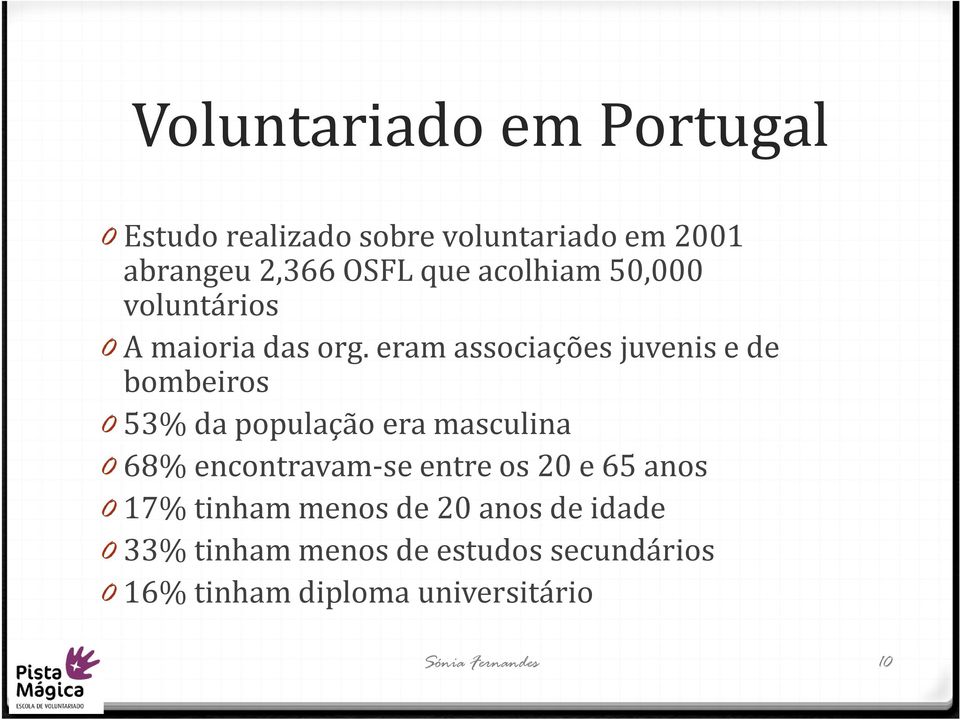 Voluntariado em Portugal

0 Estudo realizado sobre voluntariado em 2001 abrangeu 2,366 OSFL que acolhiam 50,000 voluntários
0 A maioria das org. eram associações juvenis e de bombeiros
0 53% da população era masculina
0 68% encontravam-se entre os 20 e 65 anos
0 17% tinham menos de 20 anos de idade
0 33% tinham menos de estudos secundários
0 16% tinham diploma universitário

Pista Mágica
ESCOLA DE VOLUNTARIADO

Sónia Fernandes

10